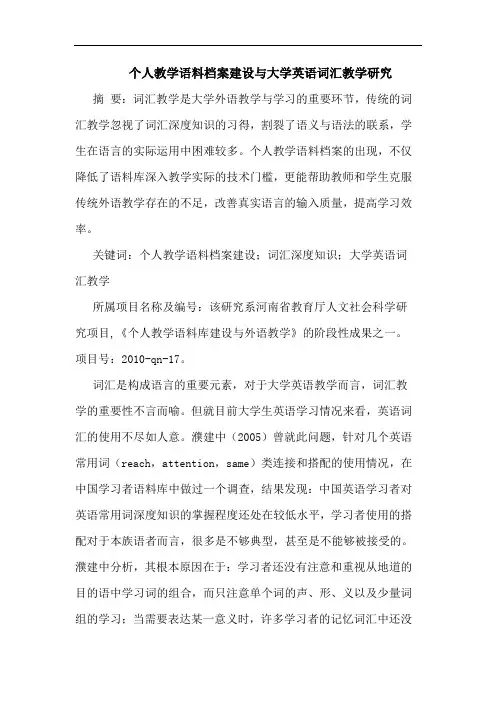 个人教学语料档案建设与大学英语词汇教学研究

摘 要：词汇教学是大学外语教学与学习的重要环节，传统的词汇教学忽视了词汇深度知识的习得，割裂了语义与语法的联系，学生在语言的实际运用中困难较多。个人教学语料档案的出现，不仅降低了语料库深入教学实际的技术门槛，更能帮助教师和学生克服传统外语教学存在的不足，改善真实语言的输入质量，提高学习效率。

关键词：个人教学语料档案建设；词汇深度知识；大学英语词汇教学

所属项目名称及编号：该研究系河南省教育厅人文社会科学研究项目，《个人教学语料库建设与外语教学》的阶段性成果之一。项目号：2010-qn-17。

词汇是构成语言的重要元素，对于大学英语教学而言，词汇教学的重要性不言而喻。但就目前大学生英语学习情况来看，英语词汇的使用不尽如人意。濮建中（2005）曾就此问题，针对几个英语常用词（reach，attention，same）类连接和搭配的使用情况，在中国学习者语料库中做过一个调查，结果发现：中国英语学习者对英语常用词深度知识的掌握程度还处在较低水平，学习者使用的搭配对于本族语者而言，很多是不够典型，甚至是不能够被接受的。濮建中分析，其根本原因在于：学习者还没有注意和重视从地道的目的语中学习词的组合，而只注意单个词的声、形、义以及少量词组的学习；当需要表达某一意义时，许多学习者的记忆词汇中还没